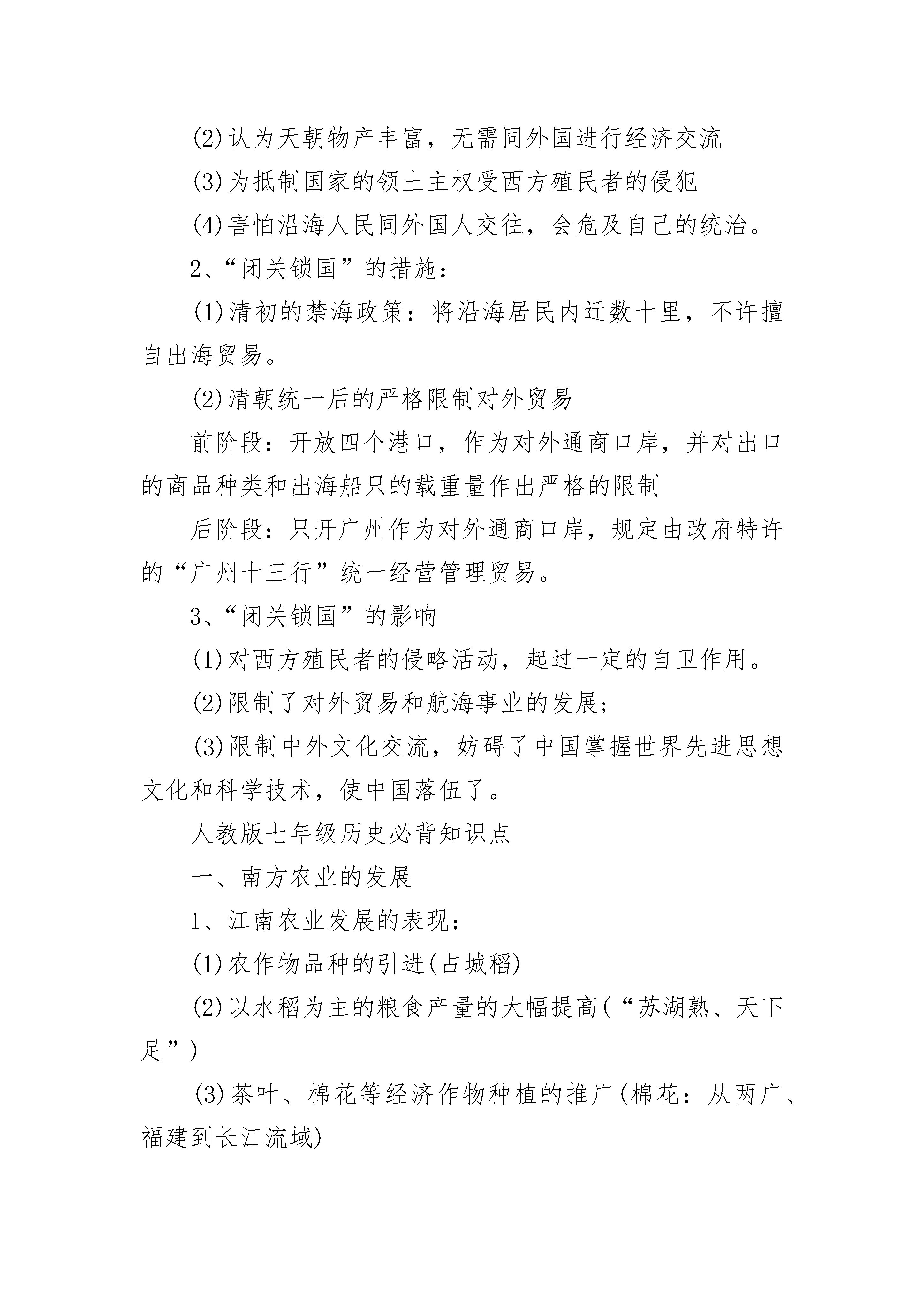 (2)认为天朝物产丰富，无需同外国进行经济交流

(3)为抵制国家的领土主权受西方殖民者的侵犯

(4)害怕沿海人民同外国人交往，会危及自己的统治。

2、“闭关锁国”的措施：

(1)清初的禁海政策：将沿海居民内迁数十里，不许擅自出海贸易。

(2)清朝统一后的严格限制对外贸易

前阶段：开放四个港口，作为对外通商口岸，并对出口的商品种类和出海船只的载重量作出严格的限制

后阶段：只开广州作为对外通商口岸，规定由政府特许的“广州十三行”统一经营管理贸易。

3、“闭关锁国”的影响

(1)对西方殖民者的侵略活动，起过一定的自卫作用。

(2)限制了对外贸易和航海事业的发展；

(3)限制中外文化交流，妨碍了中国掌握世界先进思想文化和科学技术，使中国落伍了。

人教版七年级历史必背知识点

一、南方农业的发展

1、江南农业发展的表现：

(1)农作物品种的引进(占城稻)

(2)以水稻为主的粮食产量的大幅提高(“苏湖熟、天下足”)

(3)茶叶、棉花等经济作物种植的推广(棉花：从两广、福建到长江流域)